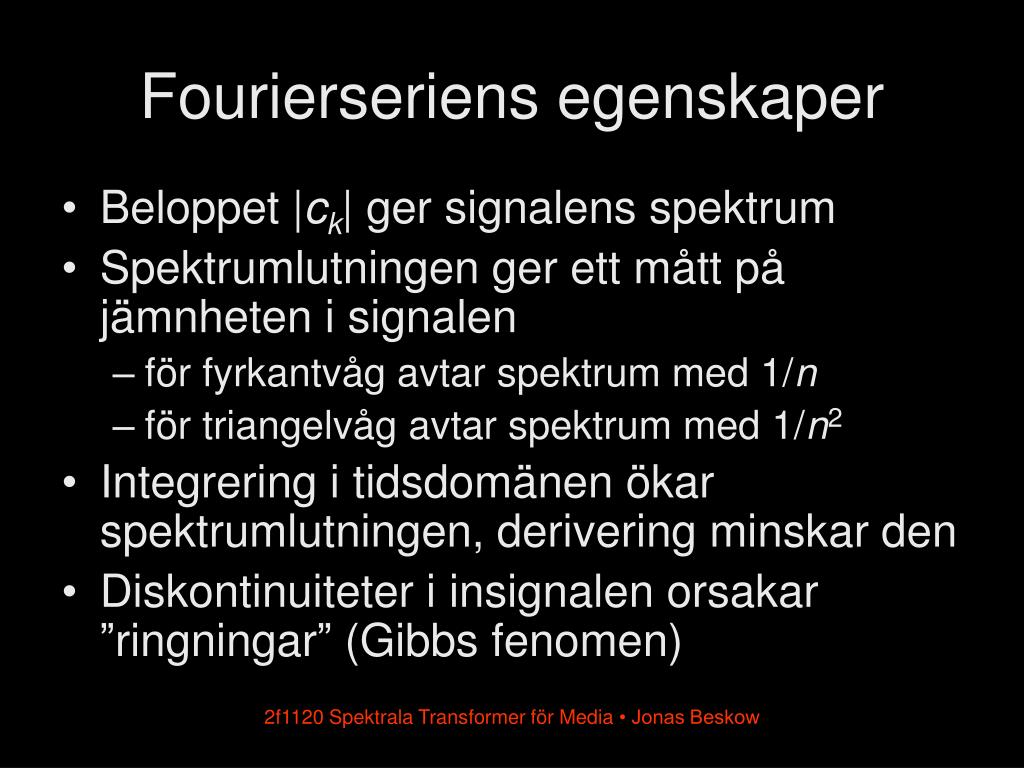 Fourierseriens egenskaper

• Beloppet $|c_k|$ ger signalens spektrum
• Spektrumlutningen ger ett mått på jämnheten i signalen
– för fyrkantvåg avtar spektrum med $1/n$
– för triangelvåg avtar spektrum med $1/n^2$
• Integrering i tidsdomänen ökar spektrumlutningen, derivering minskar den
• Diskontinuiteter i insignalen orsakar ”ringningar” (Gibbs fenomen)

2f1120 Spektrala Transformer för Media • Jonas Beskow